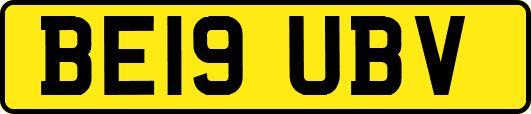 BE19 UBV